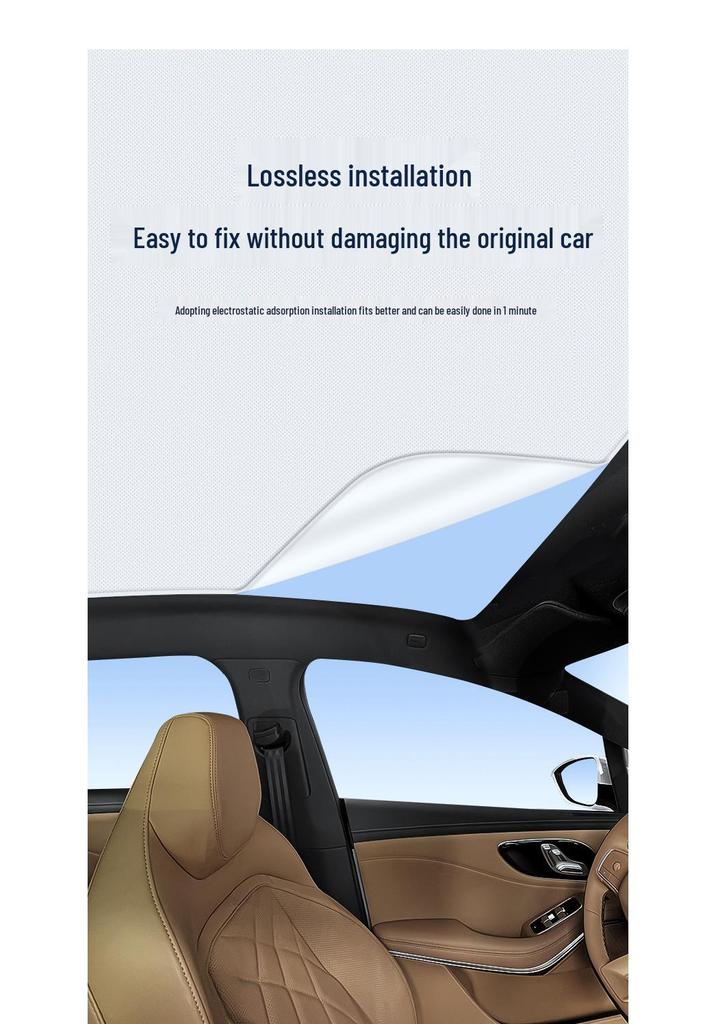 Lossless installation

Easy to fix without damaging the original car

Adopting electrostatic adsorption installation fits better and can be easily done in 1 minute